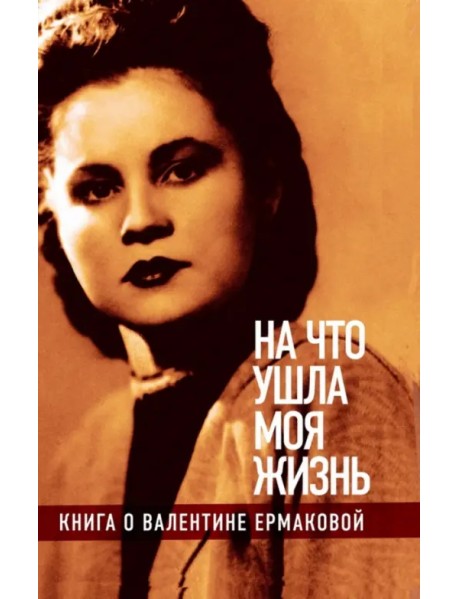 НА ЧТО УШЛА МОЯ ЖИЗНЬ

КНИГА О ВАЛЕНТИНЕ ЕРМАКОВОЙ